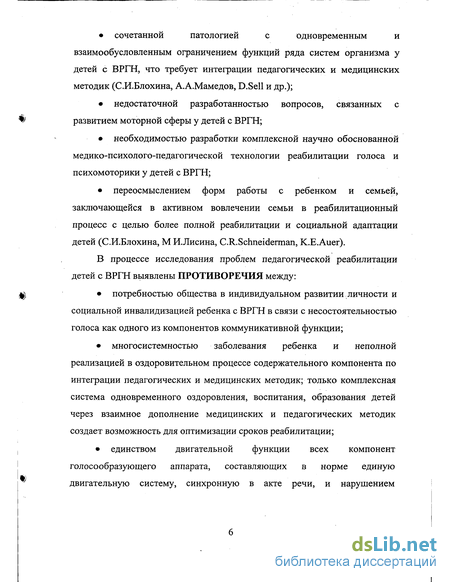 • сочетанной патологией с одновременным и взаимообусловленным ограничением функций ряда систем организма у детей с ВРГН, что требует интеграции педагогических и медицинских методик (С.И.Блохина, А.А.Мамедов, D.Sell и др.);

• недостаточной разработанностью вопросов, связанных с развитием моторной сферы у детей с ВРГН;

• необходимостью разработки комплексной научно обоснованной медико-психолого-педагогической технологии реабилитации голоса и психомоторики у детей с ВРГН;

• переосмыслением форм работы с ребенком и семьей, заключающейся в активном вовлечении семьи в реабилитационный процесс с целью более полной реабилитации и социальной адаптации детей (С.И.Блохина, М И.Лисина, C.R.Schneiderman, K.E.Auer).

В процессе исследования проблем педагогической реабилитации детей с ВРГН выявлены ПРОТИВОРЕЧИЯ между:

• потребностью общества в индивидуальном развитии личности и социальной инвалидизацией ребенка с ВРГН в связи с несостоятельностью голоса как одного из компонентов коммуникативной функции;

• многосистемностью заболевания ребенка и неполной реализацией в оздоровительном процессе содержательного компонента по интеграции педагогических и медицинских методик; только комплексная система одновременного оздоровления, воспитания, образования детей через взаимное дополнение медицинских и педагогических методик создает возможность для оптимизации сроков реабилитации;

• единством двигательной функции всех компонент голосообразующего аппарата, составляющих в норме единую двигательную систему, синхронную в акте речи, и нарушением

6

dsLib.net
библиотека диссертаций